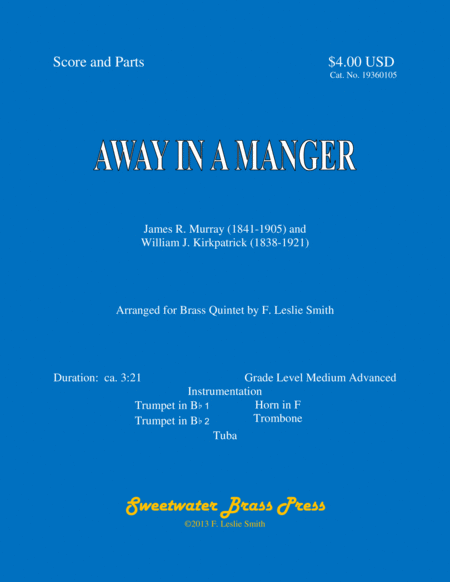 Score and Parts

$4.00 USD
Cat. No. 19360105

AWAY IN A MANGER

James R. Murray (1841-1905) and
William J. Kirkpatrick (1838-1921)

Arranged for Brass Quintet by F. Leslie Smith

Duration: ca. 3:21

Grade Level Medium Advanced

Instrumentation

Trumpet in B♭ 1
Trumpet in B♭ 2

Horn in F
Trombone

Tuba

Sweetwater Brass Press
©2013 F. Leslie Smith